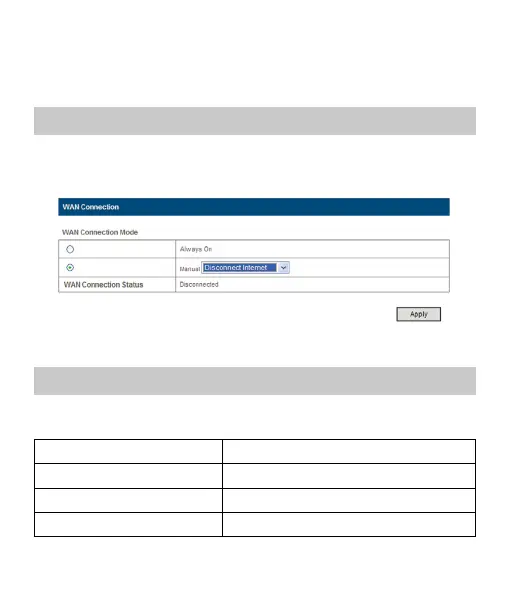 WAN Connection

WAN Connection Mode

|  | Always On |
|---|---|
|  | Manual Disconnect Internet |
| WAN Connection Status | Disconnected |

Apply